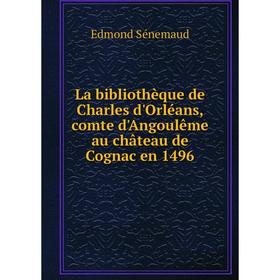 Edmond Sénemaud

La bibliothèque de Charles d'Orléans, comte d'Angoulême au château de Cognac en 1496